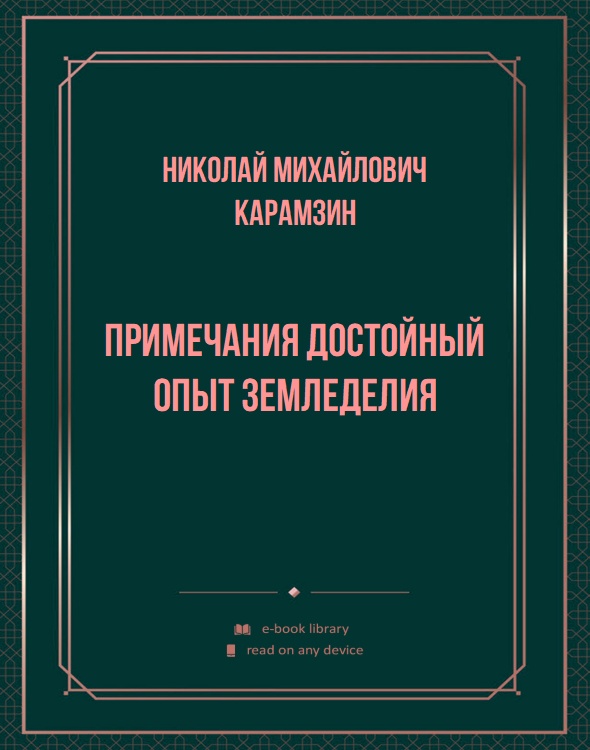 НИКОЛАЙ МИХАЙЛОВИЧ КАРАМЗИН

ПРИМЕЧАНИЯ ДОСТОЙНЫЙ ОПЫТ ЗЕМЛЕДЕЛИЯ

e-book library
read on any device